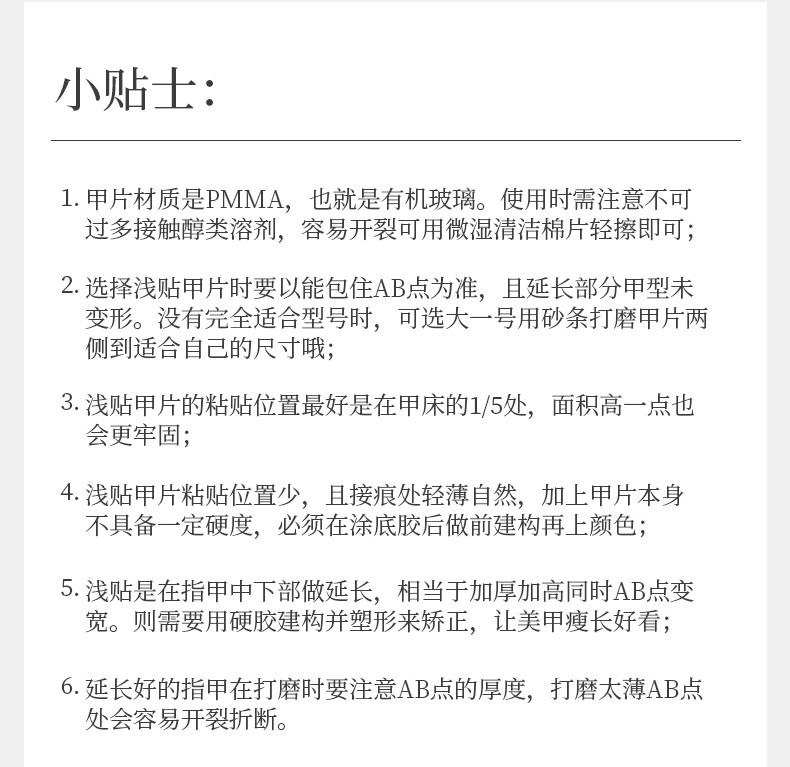 小贴士：

1. 甲片材质是PMMA，也就是有机玻璃。使用时需注意不可过多接触醇类溶剂，容易开裂可用微湿清洁棉片轻擦即可；

2. 选择浅贴甲片时要以能包住AB点为准，且延长部分甲型未变形。没有完全适合型号时，可选大一号用砂条打磨甲片两侧到适合自己的尺寸哦；

3. 浅贴甲片的粘贴位置最好是在甲床的1/5处，面积高一点也会更牢固；

4. 浅贴甲片粘贴位置少，且接痕处轻薄自然，加上甲片本身不具备一定硬度，必须在涂底胶后做前建构再上颜色；

5. 浅贴是在指甲中下部做延长，相当于加厚加高同时AB点变宽。则需要用硬胶建构并塑形来矫正，让美甲瘦长好看；

6. 延长好的指甲在打磨时要注意AB点的厚度，打磨太薄AB点处会容易开裂折断。